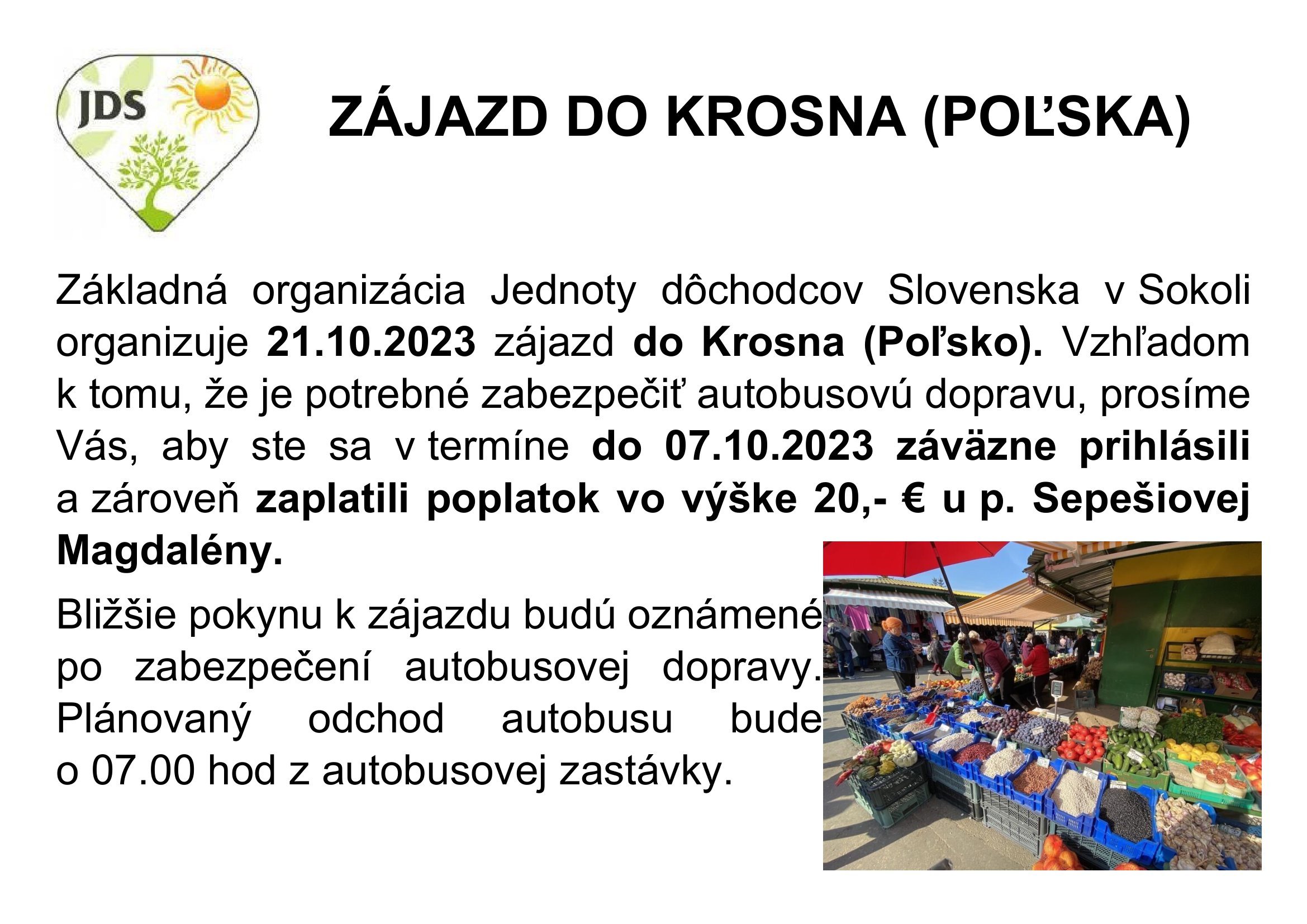 JDS

ZÁJAZD DO KROSNA (POĽSKA)

Základná organizácia Jednoty dôchodcov Slovenska v Sokoli organizuje 21.10.2023 zájazd do Krosna (Poľsko). Vzhľadom k tomu, že je potrebné zabezpečiť autobusovú dopravu, prosíme Vás, aby ste sa v termíne do 07.10.2023 záväzne prihlásili a zároveň zaplatili poplatok vo výške 20,- € u p. Sepešiovej Magdalény.

Bližšie pokynu k zájazdu budú oznámené po zabezpečení autobusovej dopravy. Plánovaný odchod autobusu bude o 07.00 hod z autobusovej zastávky.